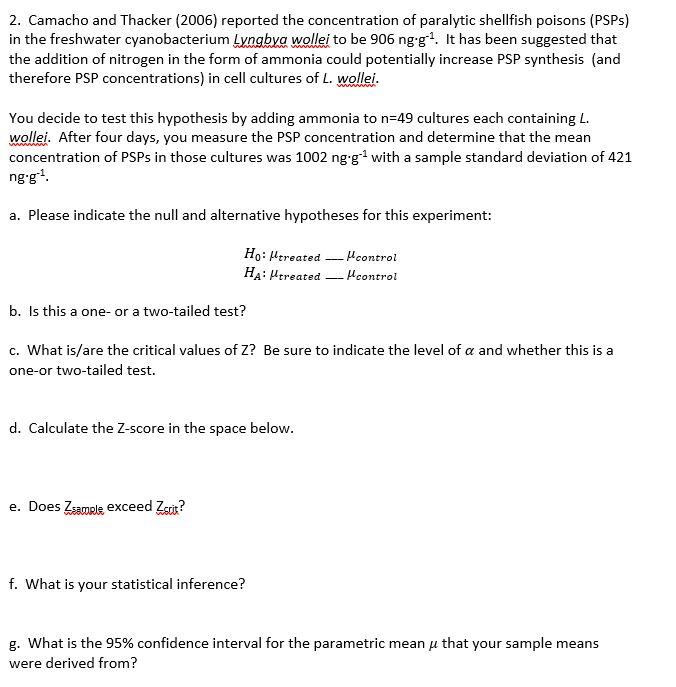 2. Camacho and Thacker (2006) reported the concentration of paralytic shellfish poisons (PSPs) in the freshwater cyanobacterium Lyngbya wollei to be 906 ng·g$^{-1}$. It has been suggested that the addition of nitrogen in the form of ammonia could potentially increase PSP synthesis (and therefore PSP concentrations) in cell cultures of L. wollei.

You decide to test this hypothesis by adding ammonia to n=49 cultures each containing L. wollei. After four days, you measure the PSP concentration and determine that the mean concentration of PSPs in those cultures was 1002 ng·g$^{-1}$ with a sample standard deviation of 421 ng·g$^{-1}$.

a. Please indicate the null and alternative hypotheses for this experiment:

$H_0: \mu_{treated}$ ___ $\mu_{control}$
$H_A: \mu_{treated}$ ___ $\mu_{control}$

b. Is this a one- or a two-tailed test?

c. What is/are the critical values of Z? Be sure to indicate the level of $\alpha$ and whether this is a one-or two-tailed test.

d. Calculate the Z-score in the space below.

e. Does $Z_{sample}$ exceed $Z_{crit}$?

f. What is your statistical inference?

g. What is the 95% confidence interval for the parametric mean $\mu$ that your sample means were derived from?